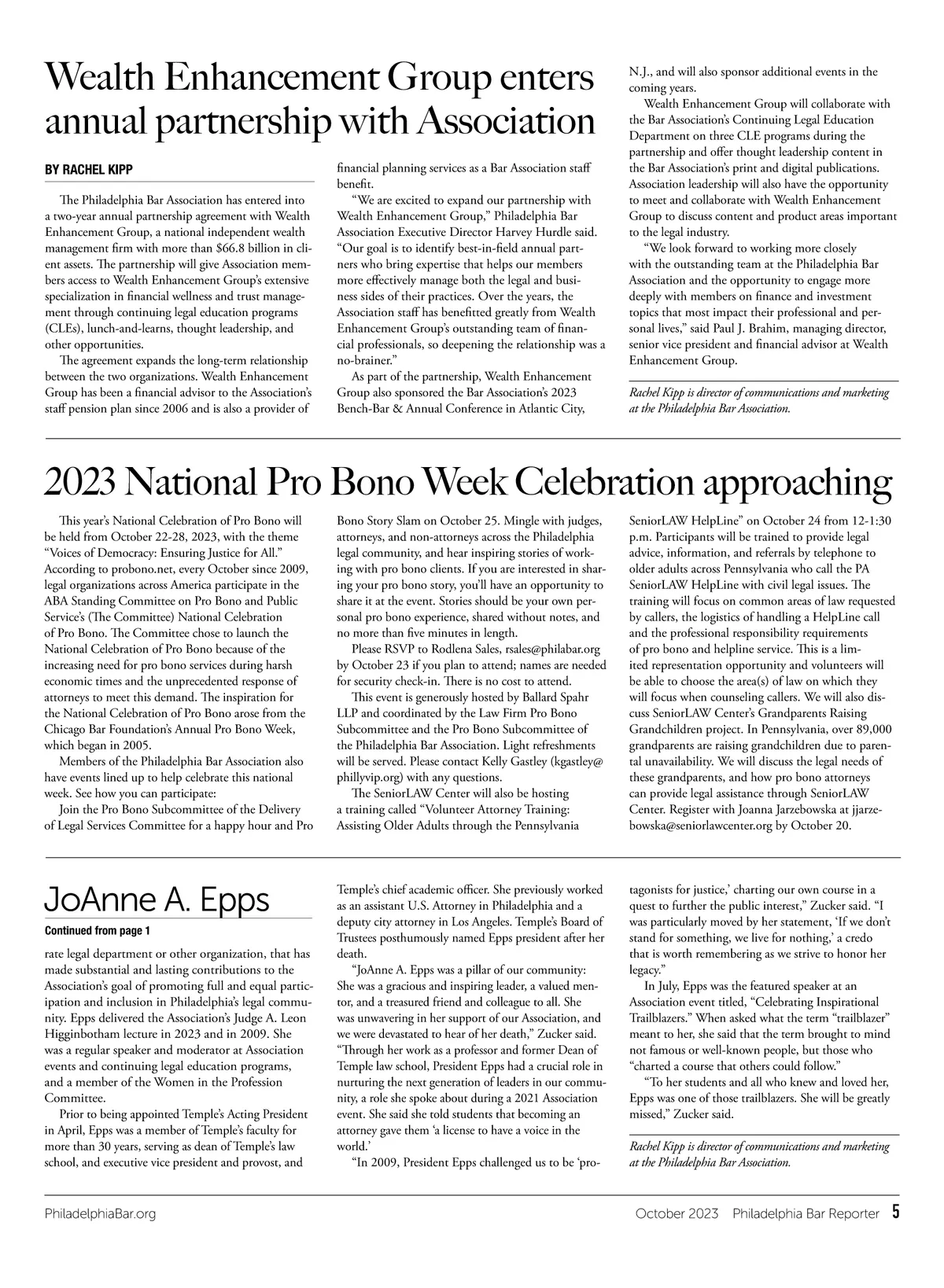 Wealth Enhancement Group enters annual partnership with Association

BY RACHEL KIPP

The Philadelphia Bar Association has entered into a two-year annual partnership agreement with Wealth Enhancement Group, a national independent wealth management firm with more than $66.8 billion in client assets. The partnership will give Association members access to Wealth Enhancement Group's extensive specialization in financial wellness and trust management through continuing legal education programs (CLEs), lunch-and-learns, thought leadership, and other opportunities.

The agreement expands the long-term relationship between the two organizations. Wealth Enhancement Group has been a financial advisor to the Association's staff pension plan since 2006 and is also a provider of financial planning services as a Bar Association staff benefit.

"We are excited to expand our partnership with Wealth Enhancement Group," Philadelphia Bar Association Executive Director Harvey Hurdle said. "Our goal is to identify best-in-field annual partners who bring expertise that helps our members more effectively manage both the legal and business sides of their practices. Over the years, the Association staff has benefitted greatly from Wealth Enhancement Group's outstanding team of financial professionals, so deepening the relationship was a no-brainer."

As part of the partnership, Wealth Enhancement Group also sponsored the Bar Association's 2023 Bench-Bar & Annual Conference in Atlantic City, N.J., and will also sponsor additional events in the coming years.

Wealth Enhancement Group will collaborate with the Bar Association's Continuing Legal Education Department on three CLE programs during the partnership and offer thought leadership content in the Bar Association's print and digital publications. Association leadership will also have the opportunity to meet and collaborate with Wealth Enhancement Group to discuss content and product areas important to the legal industry.

"We look forward to working more closely with the outstanding team at the Philadelphia Bar Association and the opportunity to engage more deeply with members on finance and investment topics that most impact their professional and personal lives," said Paul J. Brahim, managing director, senior vice president and financial advisor at Wealth Enhancement Group.

Rachel Kipp is director of communications and marketing at the Philadelphia Bar Association.

2023 National Pro Bono Week Celebration approaching

This year's National Celebration of Pro Bono will be held from October 22-28, 2023, with the theme "Voices of Democracy: Ensuring Justice for All." According to probono.net, every October since 2009, legal organizations across America participate in the ABA Standing Committee on Pro Bono and Public Service's (The Committee) National Celebration of Pro Bono. The Committee chose to launch the National Celebration of Pro Bono because of the increasing need for pro bono services during harsh economic times and the unprecedented response of attorneys to meet this demand. The inspiration for the National Celebration of Pro Bono arose from the Chicago Bar Foundation's Annual Pro Bono Week, which began in 2005.

Members of the Philadelphia Bar Association also have events lined up to help celebrate this national week. See how you can participate:

Join the Pro Bono Subcommittee of the Delivery of Legal Services Committee for a happy hour and Pro Bono Story Slam on October 25. Mingle with judges, attorneys, and non-attorneys across the Philadelphia legal community, and hear inspiring stories of working with pro bono clients. If you are interested in sharing your pro bono story, you'll have an opportunity to share it at the event. Stories should be your own personal pro bono experience, shared without notes, and no more than five minutes in length.

Please RSVP to Rodlena Sales, rsales@philabar.org by October 23 if you plan to attend; names are needed for security check-in. There is no cost to attend.

This event is generously hosted by Ballard Spahr LLP and coordinated by the Law Firm Pro Bono Subcommittee and the Pro Bono Subcommittee of the Philadelphia Bar Association. Light refreshments will be served. Please contact Kelly Gastley (kgastley@phillyvip.org) with any questions.

The SeniorLAW Center will also be hosting a training called "Volunteer Attorney Training: Assisting Older Adults through the Pennsylvania SeniorLAW HelpLine" on October 24 from 12-1:30 p.m. Participants will be trained to provide legal advice, information, and referrals by telephone to older adults across Pennsylvania who call the PA SeniorLAW HelpLine with civil legal issues. The training will focus on common areas of law requested by callers, the logistics of handling a HelpLine call and the professional responsibility requirements of pro bono and helpline service. This is a limited representation opportunity and volunteers will be able to choose the area(s) of law on which they will focus when counseling callers. We will also discuss SeniorLAW Center's Grandparents Raising Grandchildren project. In Pennsylvania, over 89,000 grandparents are raising grandchildren due to parental unavailability. We will discuss the legal needs of these grandparents, and how pro bono attorneys can provide legal assistance through SeniorLAW Center. Register with Joanna Jarzebowska at jjarzebowska@seniorlawcenter.org by October 20.

JoAnne A. Epps

Continued from page 1

rate legal department or other organization, that has made substantial and lasting contributions to the Association's goal of promoting full and equal participation and inclusion in Philadelphia's legal community. Epps delivered the Association's Judge A. Leon Higginbotham lecture in 2023 and in 2009. She was a regular speaker and moderator at Association events and continuing legal education programs, and a member of the Women in the Profession Committee.

Prior to being appointed Temple's Acting President in April, Epps was a member of Temple's faculty for more than 30 years, serving as dean of Temple's law school, and executive vice president and provost, and Temple's chief academic officer. She previously worked as an assistant U.S. Attorney in Philadelphia and a deputy city attorney in Los Angeles. Temple's Board of Trustees posthumously named Epps president after her death.

"JoAnne A. Epps was a pillar of our community: She was a gracious and inspiring leader, a valued mentor, and a treasured friend and colleague to all. She was unwavering in her support of our Association, and we were devastated to hear of her death," Zucker said. "Through her work as a professor and former Dean of Temple law school, President Epps had a crucial role in nurturing the next generation of leaders in our community, a role she spoke about during a 2021 Association event. She said she told students that becoming an attorney gave them 'a license to have a voice in the world.'

"In 2009, President Epps challenged us to be 'protagonists for justice,' charting our own course in a quest to further the public interest," Zucker said. "I was particularly moved by her statement, 'If we don't stand for something, we live for nothing,' a credo that is worth remembering as we strive to honor her legacy."

In July, Epps was the featured speaker at an Association event titled, "Celebrating Inspirational Trailblazers." When asked what the term "trailblazer" meant to her, she said that the term brought to mind not famous or well-known people, but those who "charted a course that others could follow."

"To her students and all who knew and loved her, Epps was one of those trailblazers. She will be greatly missed," Zucker said.

Rachel Kipp is director of communications and marketing at the Philadelphia Bar Association.

PhiladelphiaBar.org

October 2023 Philadelphia Bar Reporter 5